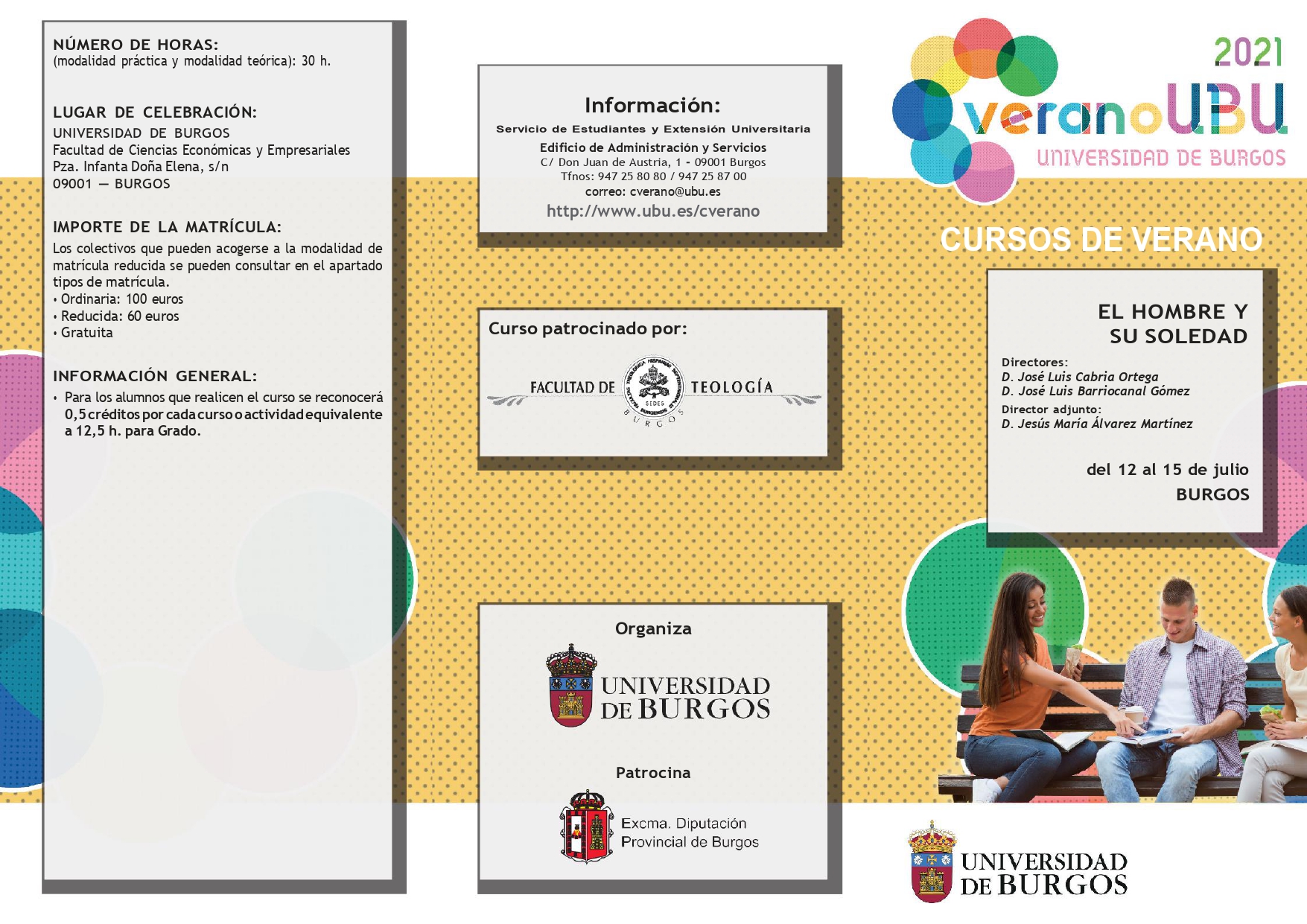 NÚMERO DE HORAS:
(modalidad práctica y modalidad teórica): 30 h.

LUGAR DE CELEBRACIÓN:
UNIVERSIDAD DE BURGOS
Facultad de Ciencias Económicas y Empresariales
Pza. Infanta Doña Elena, s/n
09001 — BURGOS

IMPORTE DE LA MATRÍCULA:
Los colectivos que pueden acogerse a la modalidad de matrícula reducida se pueden consultar en el apartado tipos de matrícula.
• Ordinaria: 100 euros
• Reducida: 60 euros
• Gratuita

INFORMACIÓN GENERAL:
• Para los alumnos que realicen el curso se reconocerá 0,5 créditos por cada curso o actividad equivalente a 12,5 h. para Grado.

Información:
Servicio de Estudiantes y Extensión Universitaria
Edificio de Administración y Servicios
C/ Don Juan de Austria, 1 - 09001 Burgos
Tfnos: 947 25 80 80 / 947 25 87 00
correo: cverano@ubu.es
http://www.ubu.es/cverano

Curso patrocinado por:
FACULTAD DE TEOLOGÍA
SEDES BURGOS

Organiza
UNIVERSIDAD DE BURGOS

Patrocina
Excma. Diputación Provincial de Burgos

2021
veranoUBU
UNIVERSIDAD DE BURGOS

CURSOS DE VERANO

EL HOMBRE Y SU SOLEDAD

Directores:
D. José Luis Cabria Ortega
D. José Luis Barriocanal Gómez
Director adjunto:
D. Jesús María Álvarez Martínez

del 12 al 15 de julio
BURGOS

UNIVERSIDAD DE BURGOS